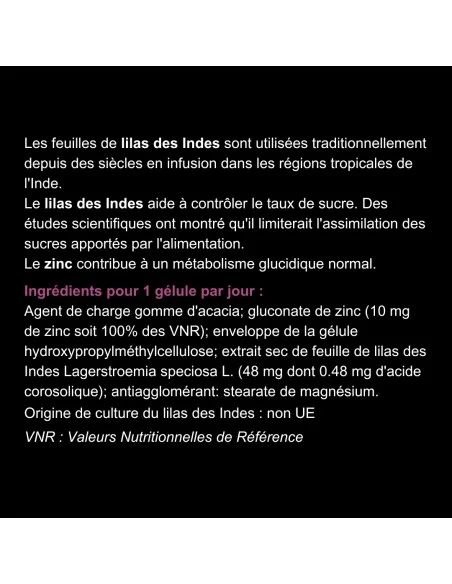 Les feuilles de lilas des Indes sont utilisées traditionnellement depuis des siècles en infusion dans les régions tropicales de l'Inde.
Le lilas des Indes aide à contrôler le taux de sucre. Des études scientifiques ont montré qu'il limiterait l'assimilation des sucres apportés par l'alimentation.
Le zinc contribue à un métabolisme glucidique normal.

Ingrédients pour 1 gélule par jour :
Agent de charge gomme d'acacia; gluconate de zinc (10 mg de zinc soit 100% des VNR); enveloppe de la gélule hydroxypropylméthylcellulose; extrait sec de feuille de lilas des Indes Lagerstroemia speciosa L. (48 mg dont 0.48 mg d'acide corosolique); antiagglomérant: stearate de magnésium.
Origine de culture du lilas des Indes : non UE
VNR : Valeurs Nutritionnelles de Référence